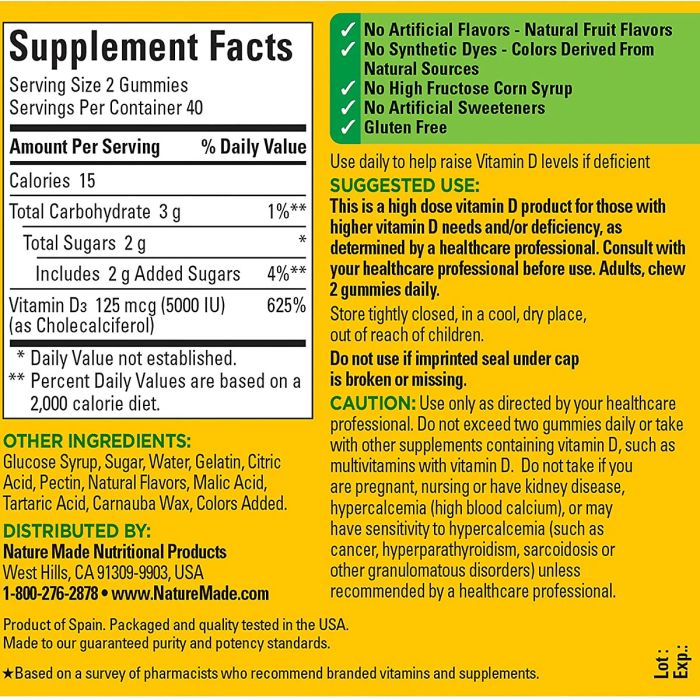 Supplement Facts

Serving Size 2 Gummies
Servings Per Container 40

| Amount Per Serving | % Daily Value |
|---|---|
| Calories 15 | |
| Total Carbohydrate 3 g | 1%** |
| Total Sugars 2 g | * |
| Includes 2 g Added Sugars | 4%** |
| Vitamin $D_3$ 125 mcg (5000 IU) (as Cholecalciferol) | 625% |

* Daily Value not established.
** Percent Daily Values are based on a 2,000 calorie diet.

OTHER INGREDIENTS:
Glucose Syrup, Sugar, Water, Gelatin, Citric Acid, Pectin, Natural Flavors, Malic Acid, Tartaric Acid, Carnauba Wax, Colors Added.

DISTRIBUTED BY:
Nature Made Nutritional Products
West Hills, CA 91309-9903, USA
1-800-276-2878 • www.NatureMade.com

✓ No Artificial Flavors - Natural Fruit Flavors
✓ No Synthetic Dyes - Colors Derived From Natural Sources
✓ No High Fructose Corn Syrup
✓ No Artificial Sweeteners
✓ Gluten Free

Use daily to help raise Vitamin D levels if deficient

SUGGESTED USE:
This is a high dose vitamin D product for those with higher vitamin D needs and/or deficiency, as determined by a healthcare professional. Consult with your healthcare professional before use. Adults, chew 2 gummies daily.

Store tightly closed, in a cool, dry place, out of reach of children.

Do not use if imprinted seal under cap is broken or missing.

CAUTION: Use only as directed by your healthcare professional. Do not exceed two gummies daily or take with other supplements containing vitamin D, such as multivitamins with vitamin D. Do not take if you are pregnant, nursing or have kidney disease, hypercalcemia (high blood calcium), or may have sensitivity to hypercalcemia (such as cancer, hyperparathyroidism, sarcoidosis or other granulomatous disorders) unless recommended by a healthcare professional.

Product of Spain. Packaged and quality tested in the USA.
Made to our guaranteed purity and potency standards.

★Based on a survey of pharmacists who recommend branded vitamins and supplements.

Lot :
Exp.: